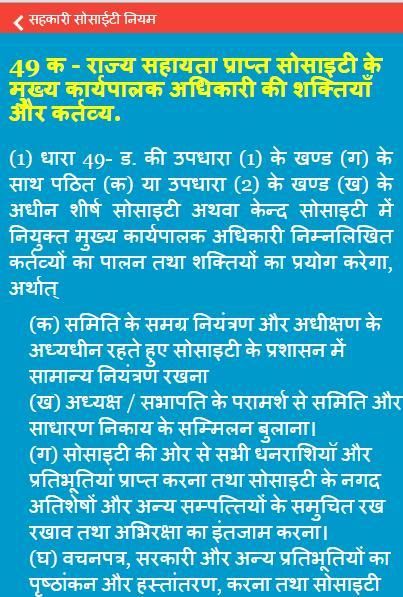 सहकारी सोसाईटी नियम

49 क - राज्य सहायता प्राप्त सोसाइटी के मुख्य कार्यपालक अधिकारी की शक्तियाँ और कर्तव्य.

(1) धारा 49- ड. की उपधारा (1) के खण्ड (ग) के साथ पठित (क) या उपधारा (2) के खण्ड (ख) के अधीन शीर्ष सोसाइटी अथवा केन्द सोसाइटी में नियुक्त मुख्य कार्यपालक अधिकारी निम्नलिखित कर्तव्यों का पालन तथा शक्तियों का प्रयोग करेगा, अर्थात्

(क) समिति के समग्र नियंत्रण और अधीक्षण के अध्यधीन रहते हुए सोसाइटी के प्रशासन में सामान्य नियंत्रण रखना
(ख) अध्यक्ष / सभापति के परामर्श से समिति और साधारण निकाय के सम्मिलन बुलाना।
(ग) सोसाइटी की ओर से सभी धनराशियॉ और प्रतिभूतियां प्राप्त करना तथा सोसाइटी के नगद अतिशेषों और अन्य सम्पत्तियों के समुचित रख रखाव तथा अभिरक्षा का इंतजाम करना।
(घ) वचनपत्र, सरकारी और अन्य प्रतिभूतियों का पृष्ठांकन और हस्तांतरण, करना तथा सोसाइटी